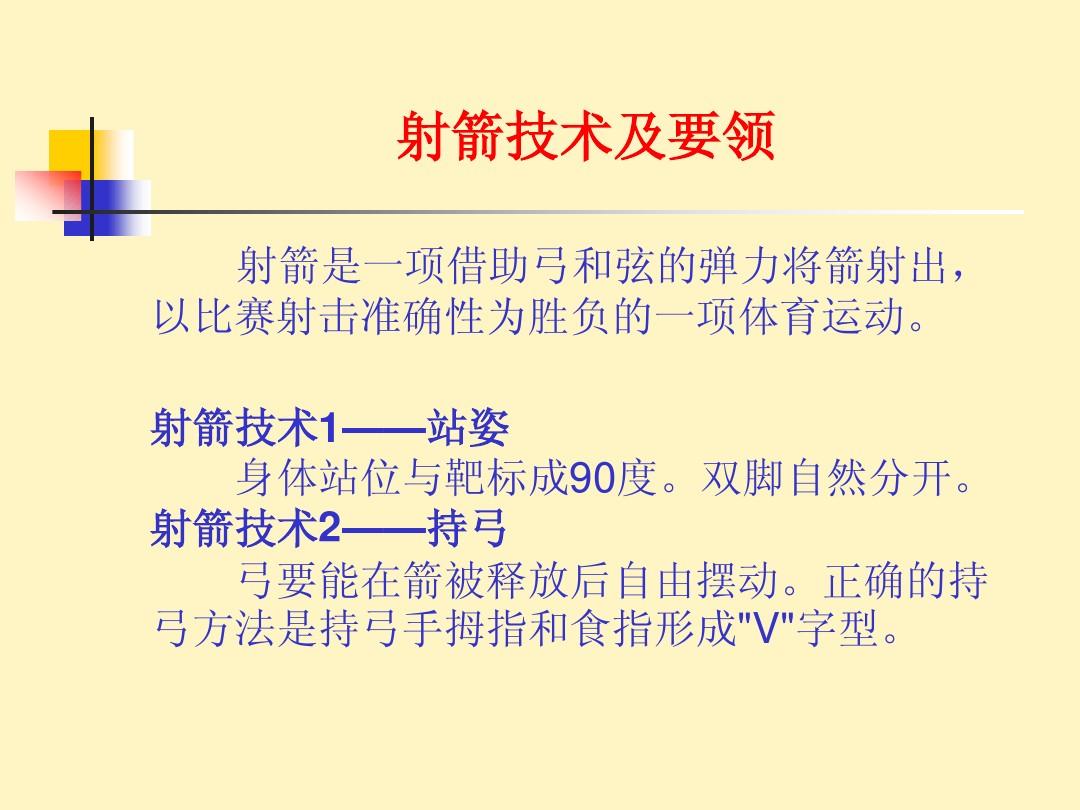 射箭技术及要领

射箭是一项借助弓和弦的弹力将箭射出，以比赛射击准确性为胜负的一项体育运动。

射箭技术1——站姿
身体站位与靶标成90度。双脚自然分开。
射箭技术2——持弓
弓要能在箭被释放后自由摆动。正确的持弓方法是持弓手拇指和食指形成"V"字型。